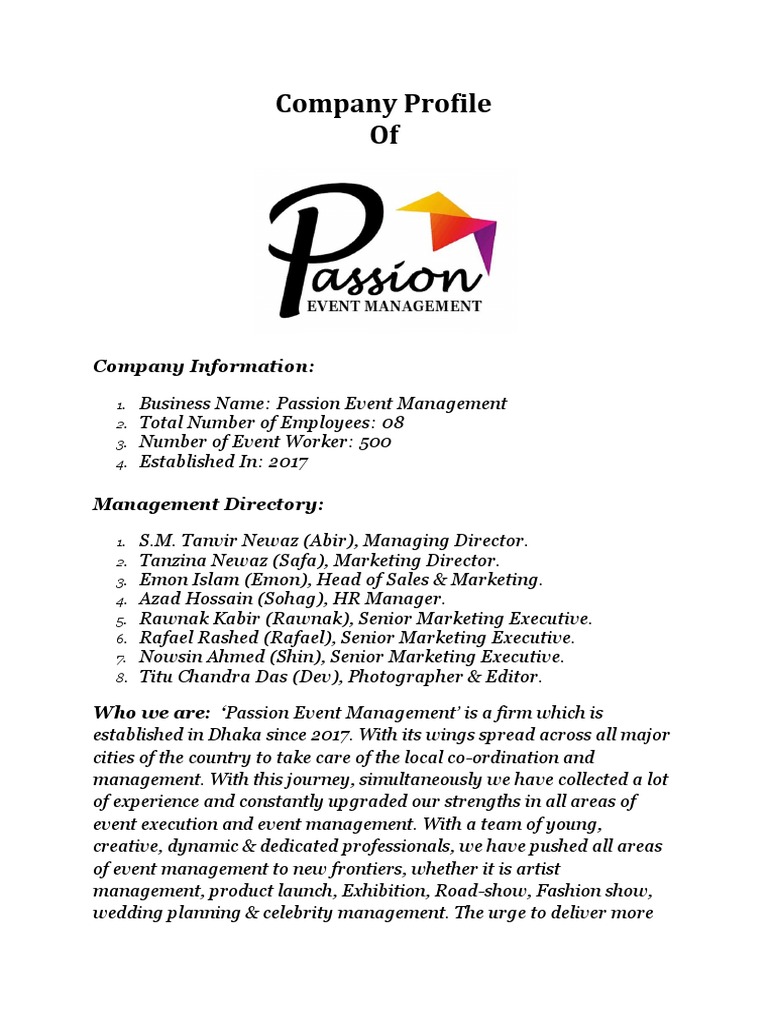 Company Profile
Of

Passion
EVENT MANAGEMENT

Company Information:

1. Business Name: Passion Event Management
2. Total Number of Employees: 08
3. Number of Event Worker: 500
4. Established In: 2017

Management Directory:

1. S.M. Tanvir Newaz (Abir), Managing Director.
2. Tanzina Newaz (Safa), Marketing Director.
3. Emon Islam (Emon), Head of Sales & Marketing.
4. Azad Hossain (Sohag), HR Manager.
5. Rawnak Kabir (Rawnak), Senior Marketing Executive.
6. Rafael Rashed (Rafael), Senior Marketing Executive.
7. Nowsin Ahmed (Shin), Senior Marketing Executive.
8. Titu Chandra Das (Dev), Photographer & Editor.

Who we are: 'Passion Event Management' is a firm which is established in Dhaka since 2017. With its wings spread across all major cities of the country to take care of the local co-ordination and management. With this journey, simultaneously we have collected a lot of experience and constantly upgraded our strengths in all areas of event execution and event management. With a team of young, creative, dynamic & dedicated professionals, we have pushed all areas of event management to new frontiers, whether it is artist management, product launch, Exhibition, Road-show, Fashion show, wedding planning & celebrity management. The urge to deliver more